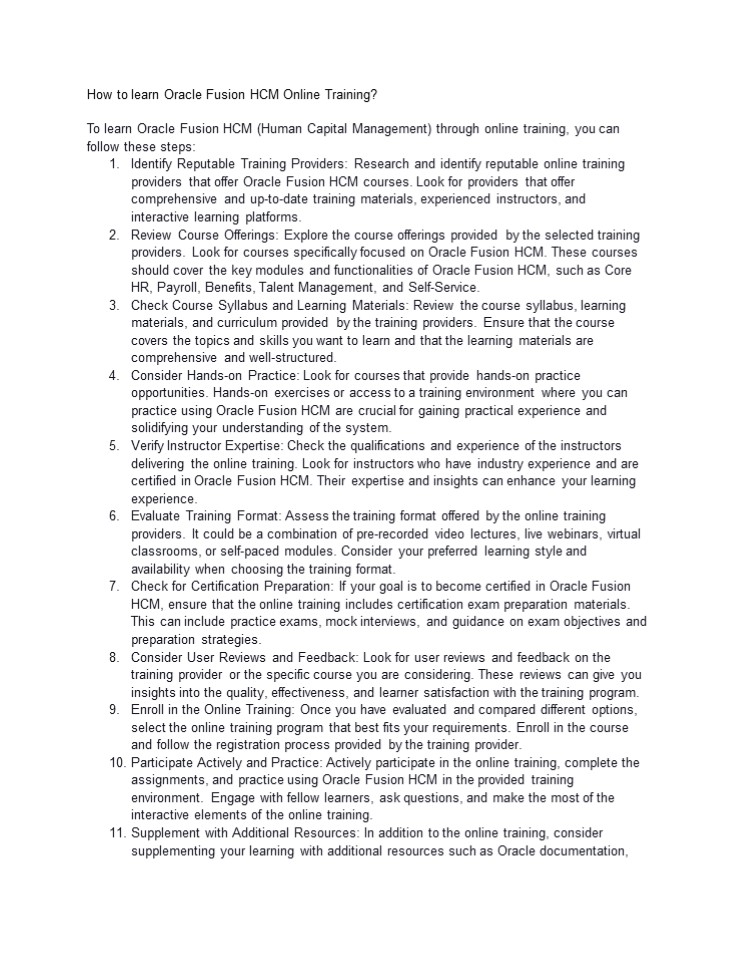 How to learn Oracle Fusion HCM Online Training?

To learn Oracle Fusion HCM (Human Capital Management) through online training, you can follow these steps:

1. Identify Reputable Training Providers: Research and identify reputable online training providers that offer Oracle Fusion HCM courses. Look for providers that offer comprehensive and up-to-date training materials, experienced instructors, and interactive learning platforms.
2. Review Course Offerings: Explore the course offerings provided by the selected training providers. Look for courses specifically focused on Oracle Fusion HCM. These courses should cover the key modules and functionalities of Oracle Fusion HCM, such as Core HR, Payroll, Benefits, Talent Management, and Self-Service.
3. Check Course Syllabus and Learning Materials: Review the course syllabus, learning materials, and curriculum provided by the training providers. Ensure that the course covers the topics and skills you want to learn and that the learning materials are comprehensive and well-structured.
4. Consider Hands-on Practice: Look for courses that provide hands-on practice opportunities. Hands-on exercises or access to a training environment where you can practice using Oracle Fusion HCM are crucial for gaining practical experience and solidifying your understanding of the system.
5. Verify Instructor Expertise: Check the qualifications and experience of the instructors delivering the online training. Look for instructors who have industry experience and are certified in Oracle Fusion HCM. Their expertise and insights can enhance your learning experience.
6. Evaluate Training Format: Assess the training format offered by the online training providers. It could be a combination of pre-recorded video lectures, live webinars, virtual classrooms, or self-paced modules. Consider your preferred learning style and availability when choosing the training format.
7. Check for Certification Preparation: If your goal is to become certified in Oracle Fusion HCM, ensure that the online training includes certification exam preparation materials. This can include practice exams, mock interviews, and guidance on exam objectives and preparation strategies.
8. Consider User Reviews and Feedback: Look for user reviews and feedback on the training provider or the specific course you are considering. These reviews can give you insights into the quality, effectiveness, and learner satisfaction with the training program.
9. Enroll in the Online Training: Once you have evaluated and compared different options, select the online training program that best fits your requirements. Enroll in the course and follow the registration process provided by the training provider.
10. Participate Actively and Practice: Actively participate in the online training, complete the assignments, and practice using Oracle Fusion HCM in the provided training environment. Engage with fellow learners, ask questions, and make the most of the interactive elements of the online training.
11. Supplement with Additional Resources: In addition to the online training, consider supplementing your learning with additional resources such as Oracle documentation,